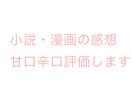 小説・漫画の感想
甘口辛口評価します